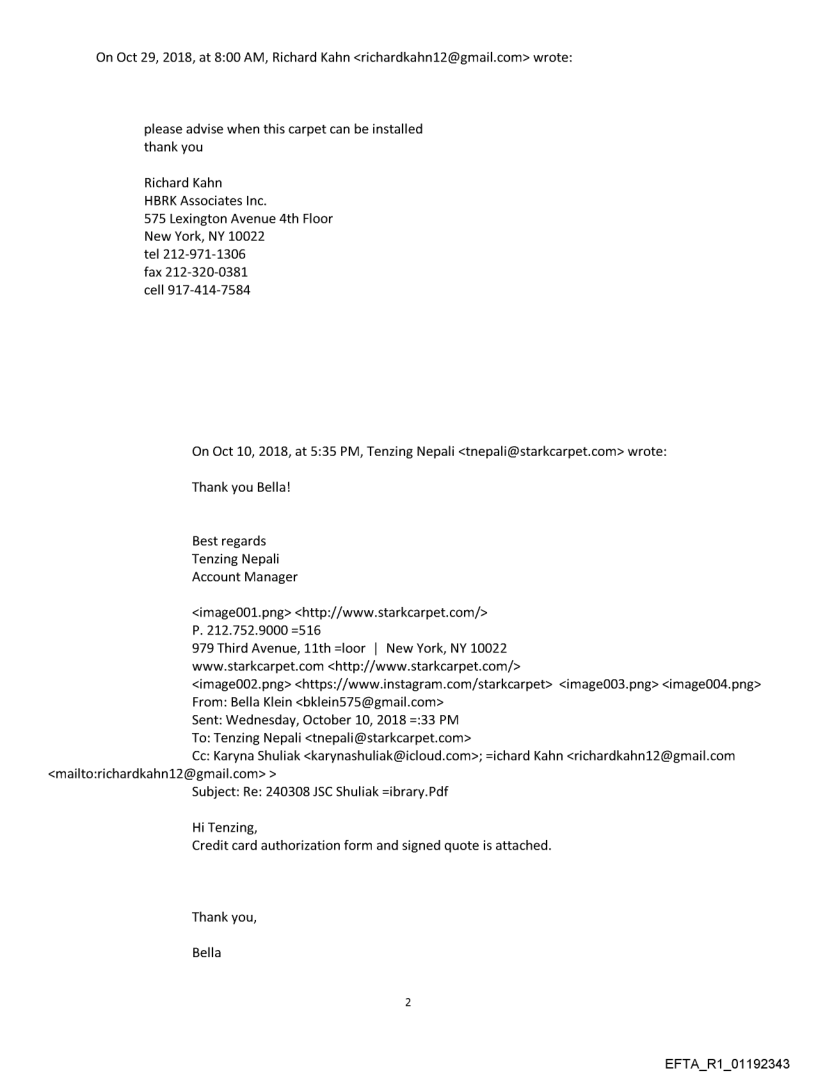 On Oct 29, 2018, at 8:00 AM, Richard Kahn <richardkahn12@gmail.com> wrote:

please advise when this carpet can be installed
thank you

Richard Kahn
HBRK Associates Inc.
575 Lexington Avenue 4th Floor
New York, NY 10022
tel 212-971-1306
fax 212-320-0381
cell 917-414-7584

On Oct 10, 2018, at 5:35 PM, Tenzing Nepali <tnepali@starkcarpet.com> wrote:

Thank you Bella!

Best regards
Tenzing Nepali
Account Manager

<image001.png> <http://www.starkcarpet.com/>
P. 212.752.9000 =516
979 Third Avenue, 11th =loor | New York, NY 10022
www.starkcarpet.com <http://www.starkcarpet.com/>
<image002.png> <https://www.instagram.com/starkcarpet> <image003.png> <image004.png>
From: Bella Klein <bklein575@gmail.com>
Sent: Wednesday, October 10, 2018 =:33 PM
To: Tenzing Nepali <tnepali@starkcarpet.com>
Cc: Karyna Shuliak <karynashuliak@icloud.com>; =ichard Kahn <richardkahn12@gmail.com <mailto:richardkahn12@gmail.com> >
Subject: Re: 240308 JSC Shuliak =ibrary.Pdf

Hi Tenzing,
Credit card authorization form and signed quote is attached.

Thank you,

Bella

2

EFTA_R1_01192343